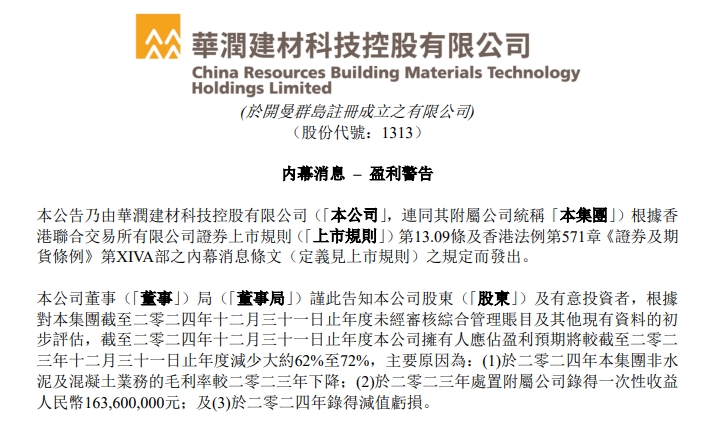 華潤建材科技控股有限公司
China Resources Building Materials Technology Holdings Limited
(於開曼群島註冊成立之有限公司)
(股份代號:1313)

內幕消息 – 盈利警告

本公告乃由華潤建材科技控股有限公司(「本公司」,連同其附屬公司統稱「本集團」)根據香港聯合交易所有限公司證券上市規則(「上市規則」)第13.09條及香港法例第571章《證券及期貨條例》第XIVA部之內幕消息條文(定義見上市規則)之規定而發出。

本公司董事(「董事」)局(「董事局」)謹此告知本公司股東(「股東」)及有意投資者,根據對本集團截至二零二四年十二月三十一日止年度未經審核綜合管理賬目及其他現有資料的初步評估,截至二零二四年十二月三十一日止年度本公司擁有人應佔盈利預期將較截至二零二三年十二月三十一日止年度減少大約62%至72%,主要原因為:(1)於二零二四年本集團非水泥及混凝土業務的毛利率較二零二三年下降;(2)於二零二三年處置附屬公司錄得一次性收益人民幣163,600,000元;及(3)於二零二四年錄得減值虧損。